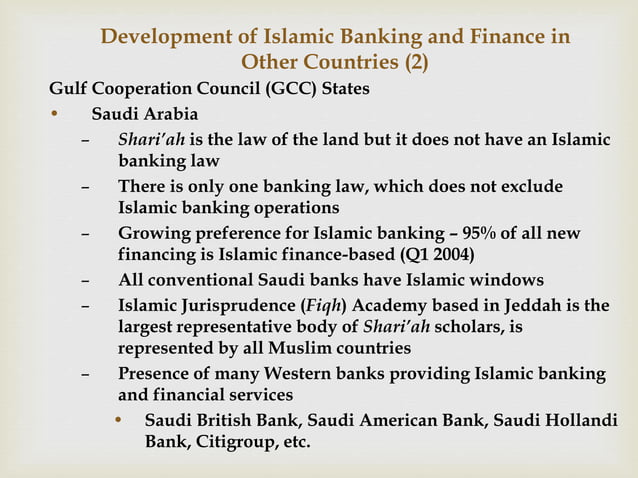 Development of Islamic Banking and Finance in Other Countries (2)

Gulf Cooperation Council (GCC) States

• Saudi Arabia
– Shari'ah is the law of the land but it does not have an Islamic banking law
– There is only one banking law, which does not exclude Islamic banking operations
– Growing preference for Islamic banking – 95% of all new financing is Islamic finance-based (Q1 2004)
– All conventional Saudi banks have Islamic windows
– Islamic Jurisprudence (Fiqh) Academy based in Jeddah is the largest representative body of Shari'ah scholars, is represented by all Muslim countries
– Presence of many Western banks providing Islamic banking and financial services
• Saudi British Bank, Saudi American Bank, Saudi Hollandi Bank, Citigroup, etc.